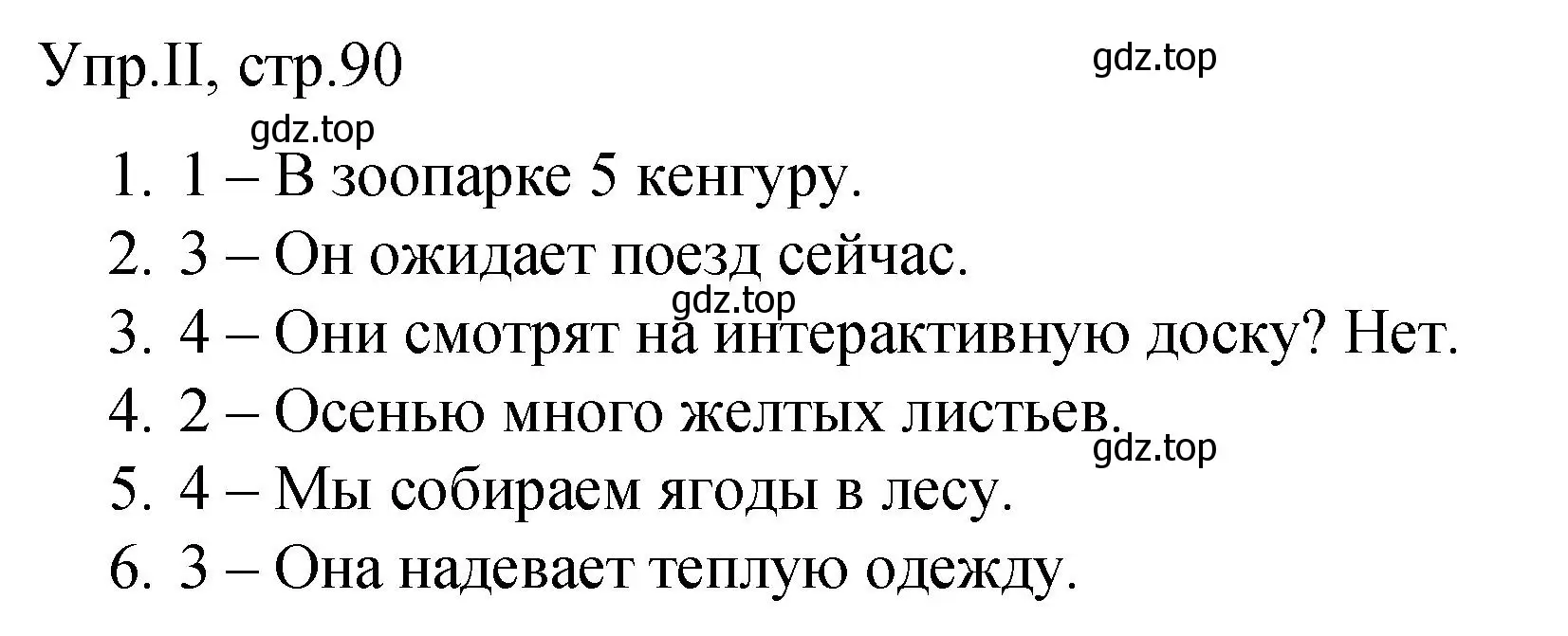 Упр.II, стр.90

gdz.top

gdz.top

1. 1 – В зоопарке 5 кенгуру.
2. 3 – Он ожидает поезд сейчас.

gdz.top

3. 4 – Они смотрят на интерактивную доску? Нет.
4. 2 – Осенью много желтых листьев.

gdz.top

5. 4 – Мы собираем ягоды в лесу.
6. 3 – Она надевает теплую одежду.